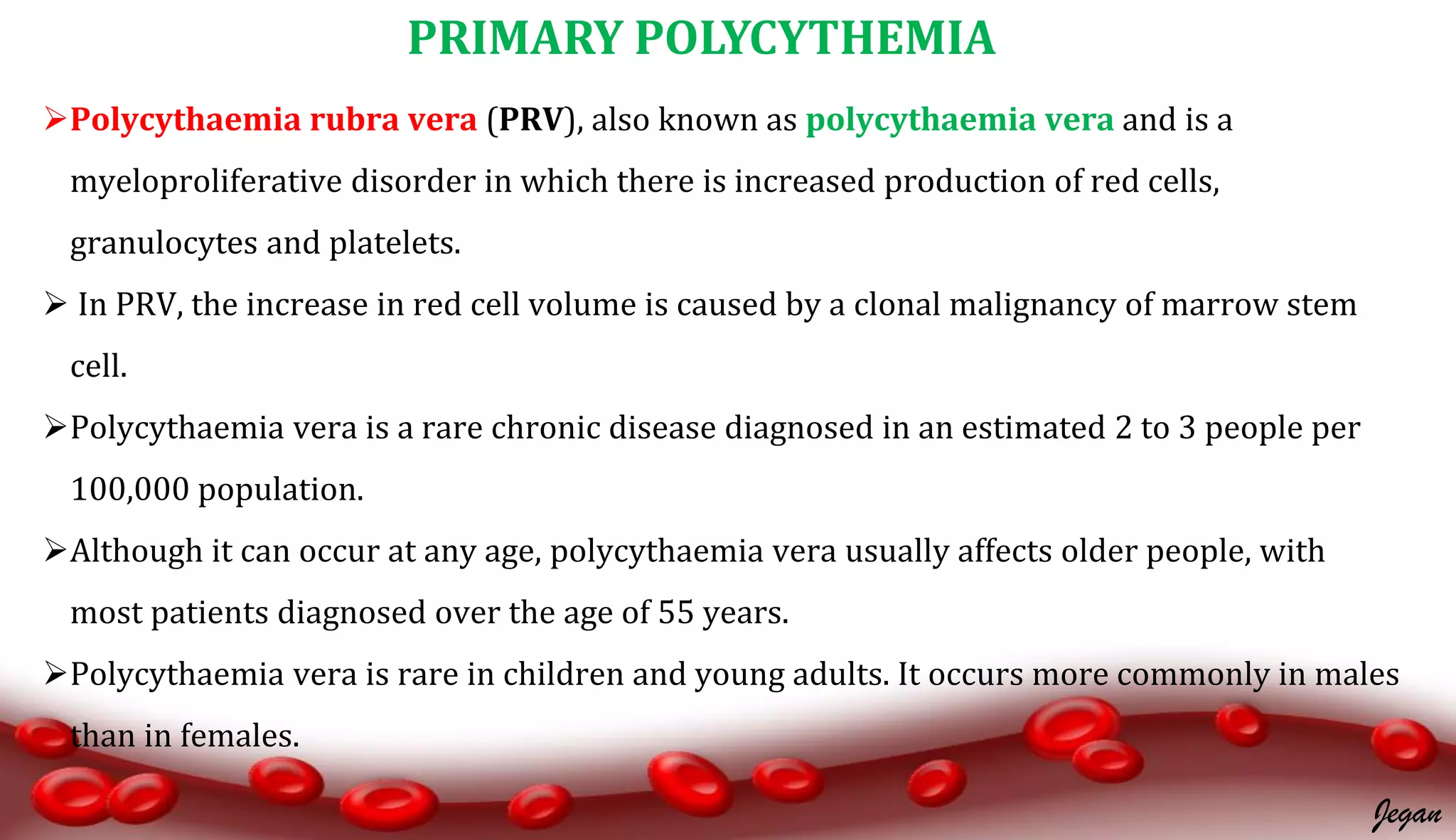 PRIMARY POLYCYTHEMIA

➢Polycythaemia rubra vera (PRV), also known as polycythaemia vera and is a myeloproliferative disorder in which there is increased production of red cells, granulocytes and platelets.

➢ In PRV, the increase in red cell volume is caused by a clonal malignancy of marrow stem cell.

➢Polycythaemia vera is a rare chronic disease diagnosed in an estimated 2 to 3 people per 100,000 population.

➢Although it can occur at any age, polycythaemia vera usually affects older people, with most patients diagnosed over the age of 55 years.

➢Polycythaemia vera is rare in children and young adults. It occurs more commonly in males than in females.

Jegan